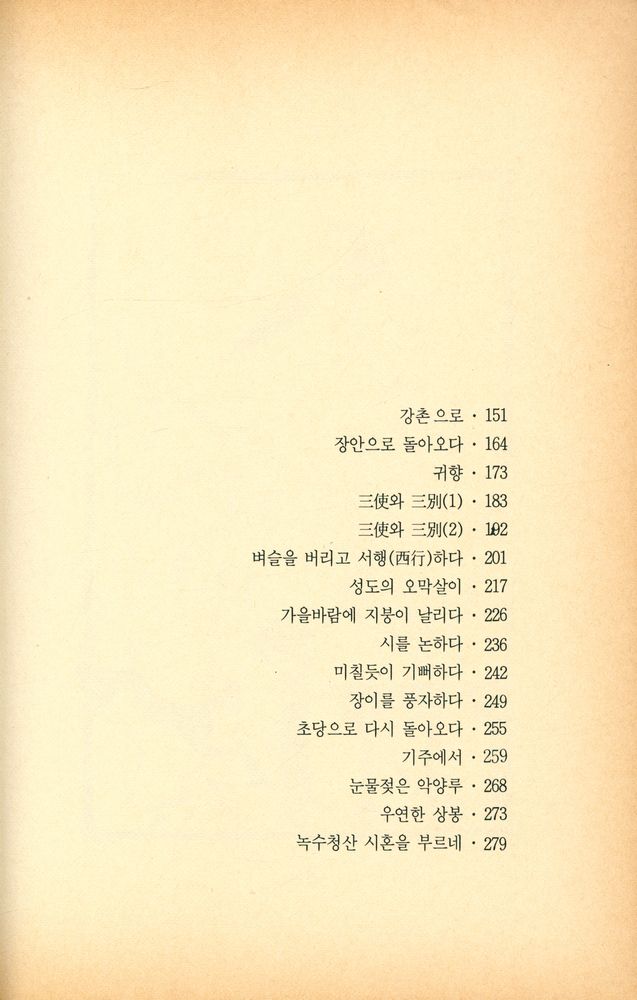 강촌으로 · 151
장안으로 돌아오다 · 164
귀향 · 173
三使와 三別(1) · 183
三使와 三別(2) · 192
벼슬을 버리고 서행(西行)하다 · 201
성도의 오막살이 · 217
가을바람에 지붕이 날리다 · 226
시를 논하다 · 236
미칠듯이 기뻐하다 · 242
장이를 풍자하다 · 249
초당으로 다시 돌아오다 · 255
기주에서 · 259
눈물젖은 악양루 · 268
우연한 상봉 · 273
녹수청산 시혼을 부르네 · 279